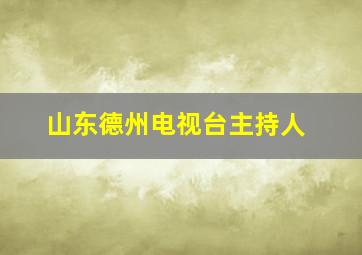 山东德州电视台主持人